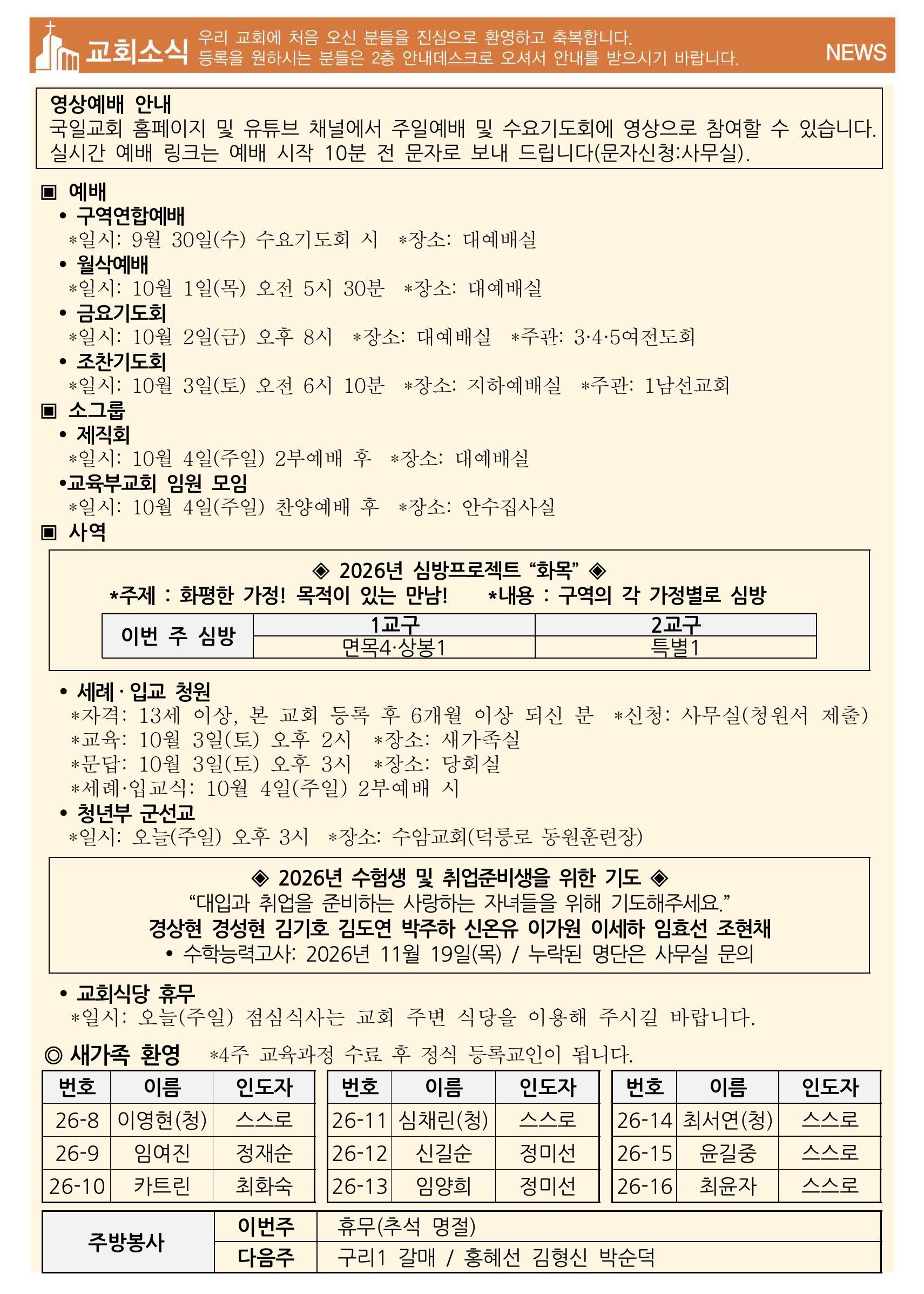 교회소식 우리 교회에 처음 오신 분들을 진심으로 환영하고 축복합니다.
등록을 원하시는 분들은 2층 안내데스크로 오셔서 안내를 받으시기 바랍니다. NEWS

영상예배 안내
국일교회 홈페이지 및 유튜브 채널에서 주일예배 및 수요기도회에 영상으로 참여할 수 있습니다. 실시간 예배 링크는 예배 시작 10분 전 문자로 보내 드립니다(문자신청:사무실).

▣ 예배
• 구역연합예배
*일시: 9월 30일(수) 수요기도회 시 *장소: 대예배실
• 월삭예배
*일시: 10월 1일(목) 오전 5시 30분 *장소: 대예배실
• 금요기도회
*일시: 10월 2일(금) 오후 8시 *장소: 대예배실 *주관: 3·4·5여전도회
• 조찬기도회
*일시: 10월 3일(토) 오전 6시 10분 *장소: 지하예배실 *주관: 1남선교회
▣ 소그룹
• 제직회
*일시: 10월 4일(주일) 2부예배 후 *장소: 대예배실
•교육부교회 임원 모임
*일시: 10월 4일(주일) 찬양예배 후 *장소: 안수집사실
▣ 사역

◈ 2026년 심방프로젝트 "화목" ◈
*주제 : 화평한 가정! 목적이 있는 만남! *내용 : 구역의 각 가정별로 심방

| 이번 주 심방 | 1교구 | 2교구 |
|---|---|---|
| | 면목4·상봉1 | 특별1 |

• 세례·입교 청원
*자격: 13세 이상, 본 교회 등록 후 6개월 이상 되신 분 *신청: 사무실(청원서 제출)
*교육: 10월 3일(토) 오후 2시 *장소: 새가족실
*문답: 10월 3일(토) 오후 3시 *장소: 당회실
*세례·입교식: 10월 4일(주일) 2부예배 시
• 청년부 군선교
*일시: 오늘(주일) 오후 3시 *장소: 수암교회(덕릉로 동원훈련장)

◈ 2026년 수험생 및 취업준비생을 위한 기도 ◈
"대입과 취업을 준비하는 사랑하는 자녀들을 위해 기도해주세요."
경상현 경성현 김기호 김도연 박주하 신온유 이가원 이세하 임효선 조현채
• 수학능력고사: 2026년 11월 19일(목) / 누락된 명단은 사무실 문의

• 교회식당 휴무
*일시: 오늘(주일) 점심식사는 교회 주변 식당을 이용해 주시길 바랍니다.

◎ 새가족 환영 *4주 교육과정 수료 후 정식 등록교인이 됩니다.

| 번호 | 이름 | 인도자 |
|---|---|---|
| 26-8 | 이영현(청) | 스스로 |
| 26-9 | 임여진 | 정재순 |
| 26-10 | 카트린 | 최화숙 |

| 번호 | 이름 | 인도자 |
|---|---|---|
| 26-11 | 심채린(청) | 스스로 |
| 26-12 | 신길순 | 정미선 |
| 26-13 | 임양희 | 정미선 |

| 번호 | 이름 | 인도자 |
|---|---|---|
| 26-14 | 최서연(청) | 스스로 |
| 26-15 | 윤길중 | 스스로 |
| 26-16 | 최윤자 | 스스로 |

| 주방봉사 | 이번주 | 휴무(추석 명절) |
|---|---|---|
| | 다음주 | 구리1 갈매 / 홍혜선 김형신 박순덕 |